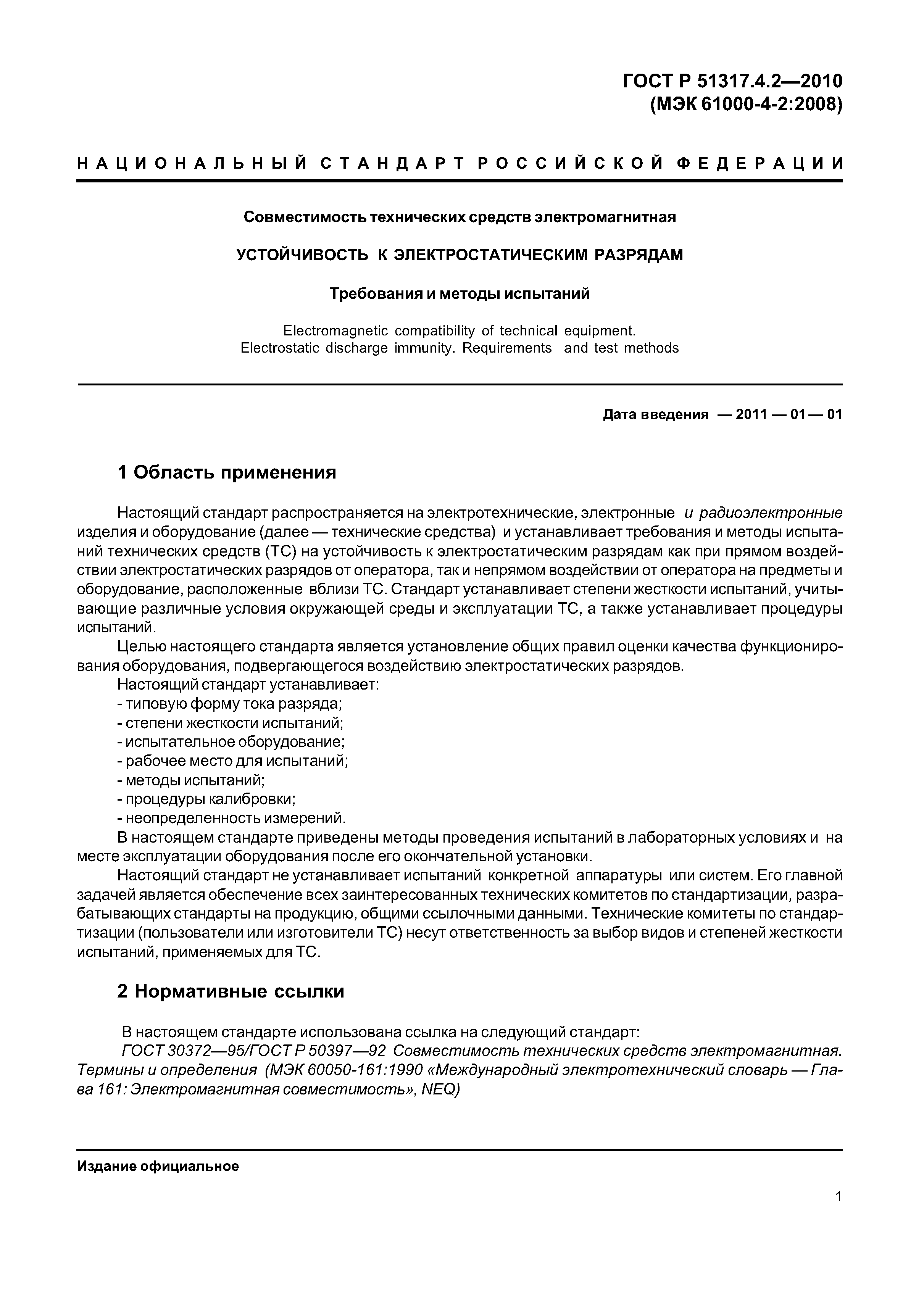 ГОСТ Р 51317.4.2—2010
(МЭК 61000-4-2:2008)

НАЦИОНАЛЬНЫЙ СТАНДАРТ РОССИЙСКОЙ ФЕДЕРАЦИИ

Совместимость технических средств электромагнитная

УСТОЙЧИВОСТЬ К ЭЛЕКТРОСТАТИЧЕСКИМ РАЗРЯДАМ

Требования и методы испытаний

Electromagnetic compatibility of technical equipment.
Electrostatic discharge immunity. Requirements and test methods

Дата введения — 2011 — 01 — 01

1 Область применения

Настоящий стандарт распространяется на электротехнические, электронные и радиоэлектронные изделия и оборудование (далее — технические средства) и устанавливает требования и методы испытаний технических средств (ТС) на устойчивость к электростатическим разрядам как при прямом воздействии электростатических разрядов от оператора, так и непрямом воздействии от оператора на предметы и оборудование, расположенные вблизи ТС. Стандарт устанавливает степени жесткости испытаний, учитывающие различные условия окружающей среды и эксплуатации ТС, а также устанавливает процедуры испытаний.

Целью настоящего стандарта является установление общих правил оценки качества функционирования оборудования, подвергающегося воздействию электростатических разрядов.

Настоящий стандарт устанавливает:
- типовую форму тока разряда;
- степени жесткости испытаний;
- испытательное оборудование;
- рабочее место для испытаний;
- методы испытаний;
- процедуры калибровки;
- неопределенность измерений.

В настоящем стандарте приведены методы проведения испытаний в лабораторных условиях и на месте эксплуатации оборудования после его окончательной установки.

Настоящий стандарт не устанавливает испытаний конкретной аппаратуры или систем. Его главной задачей является обеспечение всех заинтересованных технических комитетов по стандартизации, разрабатывающих стандарты на продукцию, общими ссылочными данными. Технические комитеты по стандартизации (пользователи или изготовители ТС) несут ответственность за выбор видов и степеней жесткости испытаний, применяемых для ТС.

2 Нормативные ссылки

В настоящем стандарте использована ссылка на следующий стандарт:

ГОСТ 30372—95/ГОСТ Р 50397—92 Совместимость технических средств электромагнитная. Термины и определения (МЭК 60050-161:1990 «Международный электротехнический словарь — Глава 161: Электромагнитная совместимость», NEQ)

Издание официальное

1